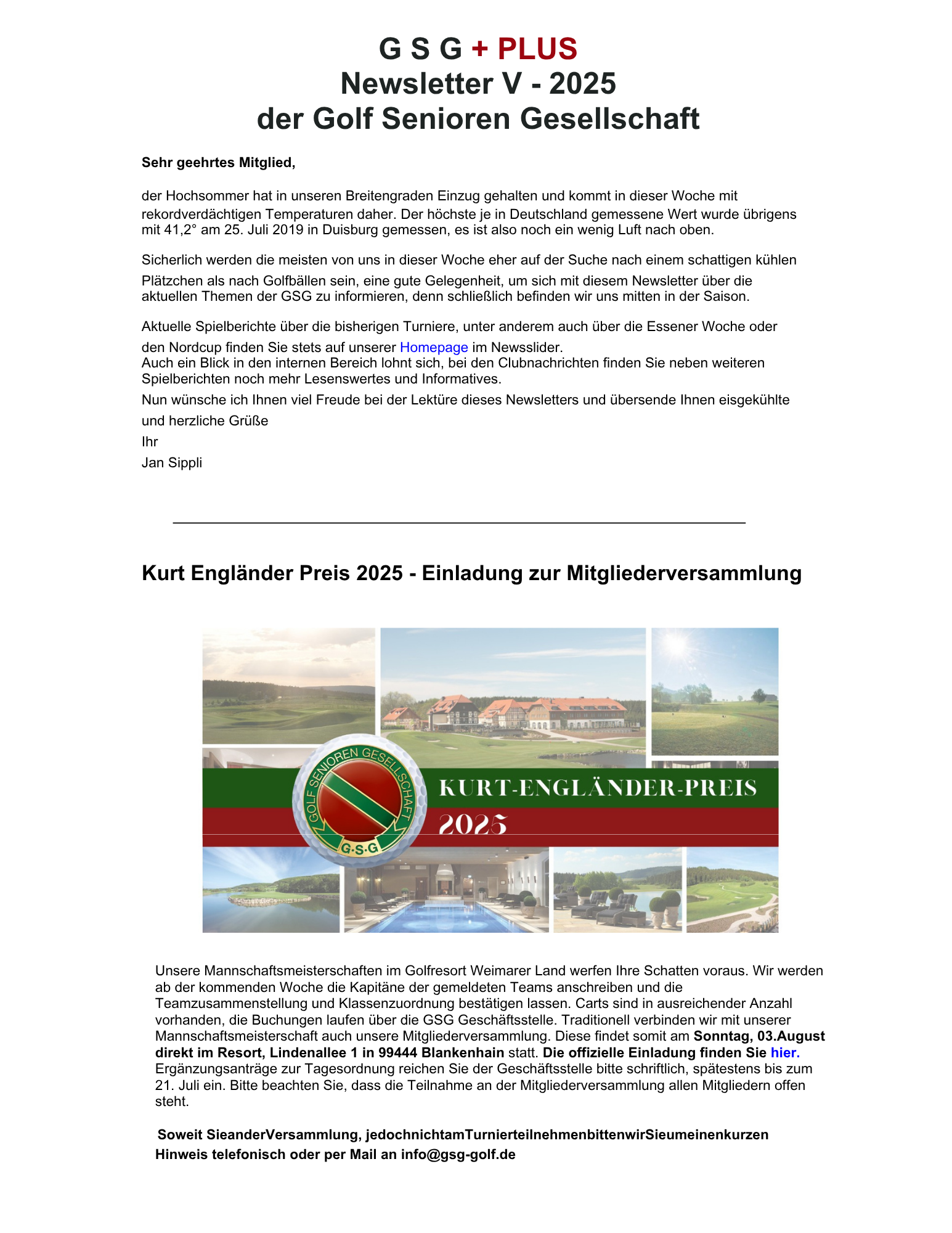 G S G + PLUS
Newsletter V - 2025
der Golf Senioren Gesellschaft

Sehr geehrtes Mitglied,

der Hochsommer hat in unseren Breitengraden Einzug gehalten und kommt in dieser Woche mit rekordverdächtigen Temperaturen daher. Der höchste je in Deutschland gemessene Wert wurde übrigens mit 41,2° am 25. Juli 2019 in Duisburg gemessen, es ist also noch ein wenig Luft nach oben.

Sicherlich werden die meisten von uns in dieser Woche eher auf der Suche nach einem schattigen kühlen Plätzchen als nach Golfbällen sein, eine gute Gelegenheit, um sich mit diesem Newsletter über die aktuellen Themen der GSG zu informieren, denn schließlich befinden wir uns mitten in der Saison.

Aktuelle Spielberichte über die bisherigen Turniere, unter anderem auch über die Essener Woche oder den Nordcup finden Sie stets auf unserer Homepage im Newsslider.
Auch ein Blick in den internen Bereich lohnt sich, bei den Clubnachrichten finden Sie neben weiteren Spielberichten noch mehr Lesenswertes und Informatives.
Nun wünsche ich Ihnen viel Freude bei der Lektüre dieses Newsletters und übersende Ihnen eisgekühlte und herzliche Grüße
Ihr
Jan Sippli

Kurt Engländer Preis 2025 - Einladung zur Mitgliederversammlung

GOLF SENIOREN GESELLSCHAFT
G·S·G
KURT-ENGLÄNDER-PREIS
2025

Unsere Mannschaftsmeisterschaften im Golfresort Weimarer Land werfen Ihre Schatten voraus. Wir werden ab der kommenden Woche die Kapitäne der gemeldeten Teams anschreiben und die Teamzusammenstellung und Klassenzuordnung bestätigen lassen. Carts sind in ausreichender Anzahl vorhanden, die Buchungen laufen über die GSG Geschäftsstelle. Traditionell verbinden wir mit unserer Mannschaftsmeisterschaft auch unsere Mitgliederversammlung. Diese findet somit am Sonntag, 03.August direkt im Resort, Lindenallee 1 in 99444 Blankenhain statt. Die offizielle Einladung finden Sie hier. Ergänzungsanträge zur Tagesordnung reichen Sie der Geschäftsstelle bitte schriftlich, spätestens bis zum 21. Juli ein. Bitte beachten Sie, dass die Teilnahme an der Mitgliederversammlung allen Mitgliedern offen steht.

Soweit SieanderVersammlung, jedochnichtamTurnierteilnehmenbittenwirSieumeinenkurzen Hinweis telefonisch oder per Mail an info@gsg-golf.de